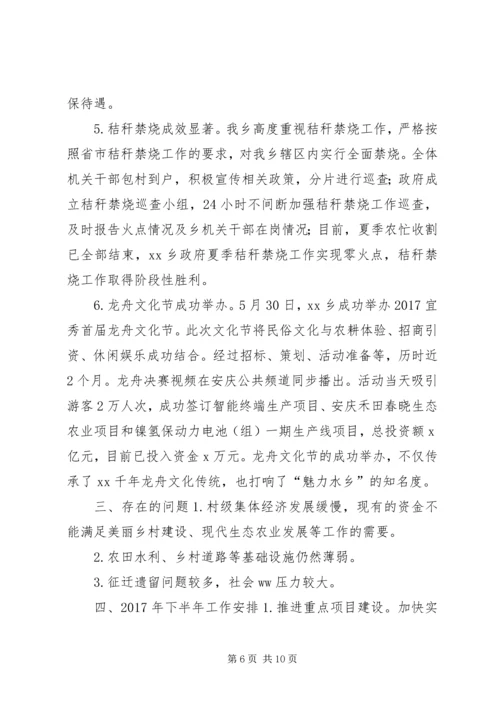 保待遇。

5.秸秆禁烧成效显著。我乡高度重视秸秆禁烧工作，严格按照省市秸秆禁烧工作的要求，对我乡辖区内实行全面禁烧。全体机关干部包村到户，积极宣传相关政策，分片进行巡查；政府成立秸秆禁烧巡查小组，24小时不间断加强秸秆禁烧工作巡查，及时报告火点情况及乡机关干部在岗情况；目前，夏季农忙收割已全部结束，xx乡政府夏季秸秆禁烧工作实现零火点，秸秆禁烧工作取得阶段性胜利。

6.龙舟文化节成功举办。5月30日，xx乡成功举办2017宜秀首届龙舟文化节。此次文化节将民俗文化与农耕体验、招商引资、休闲娱乐成功结合。经过招标、策划、活动准备等，历时近2个月。龙舟决赛视频在安庆公共频道同步播出。活动当天吸引游客2万人次，成功签订智能终端生产项目、安庆禾田春晓生态农业项目和镍氢保动力电池（组）一期生产线项目，总投资额x亿元，目前已投入资金x万元。龙舟文化节的成功举办，不仅传承了xx千年龙舟文化传统，也打响了“魅力水乡”的知名度。

三、存在的问题1.村级集体经济发展缓慢，现有的资金不能满足美丽乡村建设、现代生态农业发展等工作的需要。

2.农田水利、乡村道路等基础设施仍然薄弱。

3.征迁遗留问题较多，社会ww压力较大。

四、2017年下半年工作安排1.推进重点项目建设。加快实

第6页 共10页